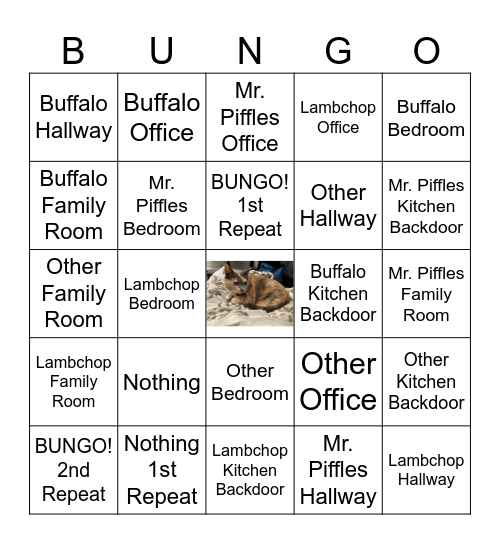 | B | U | N | G | O |
|---|---|---|---|---|
| Buffalo Hallway | Buffalo Office | Mr. Piffles Office | Lambchop Office | Buffalo Bedroom |
| Buffalo Family Room | Mr. Piffles Bedroom | BUNGO! 1st Repeat | Other Hallway | Mr. Piffles Kitchen Backdoor |
| Other Family Room | Lambchop Bedroom | | Buffalo Kitchen Backdoor | Mr. Piffles Family Room |
| Lambchop Family Room | Nothing | Other Bedroom | Other Office | Other Kitchen Backdoor |
| BUNGO! 2nd Repeat | Nothing 1st Repeat | Lambchop Kitchen Backdoor | Mr. Piffles Hallway | Lambchop Hallway |